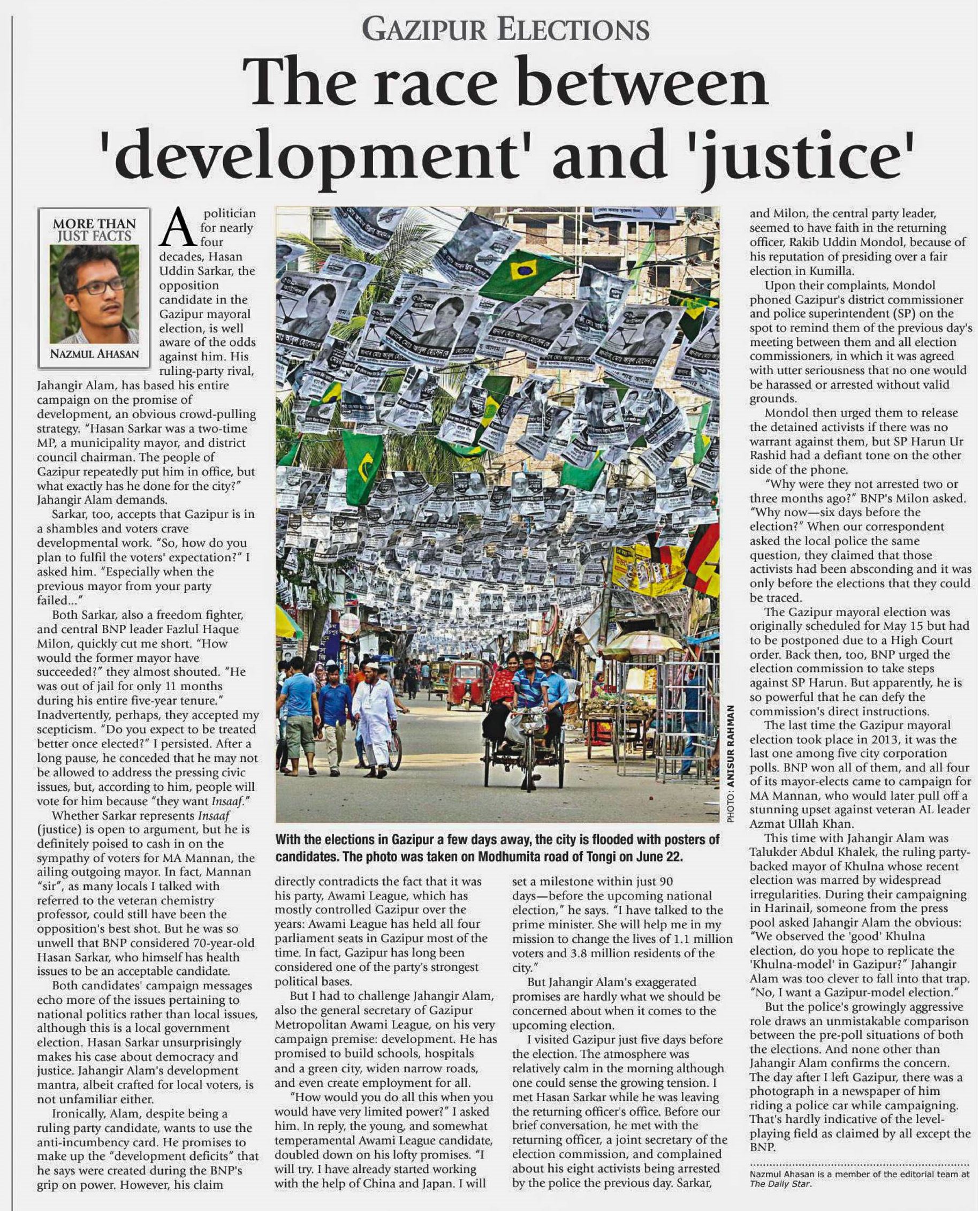 GAZIPUR ELECTIONS

The race between 'development' and 'justice'

MORE THAN JUST FACTS

NAZMUL AHASAN

A politician for nearly four decades, Hasan Uddin Sarkar, the opposition candidate in the Gazipur mayoral election, is well aware of the odds against him. His ruling-party rival, Jahangir Alam, has based his entire campaign on the promise of development, an obvious crowd-pulling strategy. "Hasan Sarkar was a two-time MP, a municipality mayor, and district council chairman. The people of Gazipur repeatedly put him in office, but what exactly has he done for the city?" Jahangir Alam demands.

Sarkar, too, accepts that Gazipur is in a shambles and voters crave developmental work. "So, how do you plan to fulfil the voters' expectation?" I asked him. "Especially when the previous mayor from your party failed..."

Both Sarkar, also a freedom fighter, and central BNP leader Fazlul Haque Milon, quickly cut me short. "How would the former mayor have succeeded?" they almost shouted. "He was out of jail for only 11 months during his entire five-year tenure." Inadvertently, perhaps, they accepted my scepticism. "Do you expect to be treated better once elected?" I persisted. After a long pause, he conceded that he may not be allowed to address the pressing civic issues, but, according to him, people will vote for him because "they want Insaaf."

Whether Sarkar represents Insaaf (justice) is open to argument, but he is definitely poised to cash in on the sympathy of voters for MA Mannan, the ailing outgoing mayor. In fact, Mannan "sir", as many locals I talked with referred to the veteran chemistry professor, could still have been the opposition's best shot. But he was so unwell that BNP considered 70-year-old Hasan Sarkar, who himself has health issues to be an acceptable candidate.

Both candidates' campaign messages echo more of the issues pertaining to national politics rather than local issues, although this is a local government election. Hasan Sarkar unsurprisingly makes his case about democracy and justice. Jahangir Alam's development mantra, albeit crafted for local voters, is not unfamiliar either.

Ironically, Alam, despite being a ruling party candidate, wants to use the anti-incumbency card. He promises to make up the "development deficits" that he says were created during the BNP's grip on power. However, his claim directly contradicts the fact that it was his party, Awami League, which has mostly controlled Gazipur over the years: Awami League has held all four parliament seats in Gazipur most of the time. In fact, Gazipur has long been considered one of the party's strongest political bases.

But I had to challenge Jahangir Alam, also the general secretary of Gazipur Metropolitan Awami League, on his very campaign premise: development. He has promised to build schools, hospitals and a green city, widen narrow roads, and even create employment for all.

"How would you do all this when you would have very limited power?" I asked him. In reply, the young, and somewhat temperamental Awami League candidate, doubled down on his lofty promises. "I will try. I have already started working with the help of China and Japan. I will set a milestone within just 90 days—before the upcoming national election," he says. "I have talked to the prime minister. She will help me in my mission to change the lives of 1.1 million voters and 3.8 million residents of the city."

But Jahangir Alam's exaggerated promises are hardly what we should be concerned about when it comes to the upcoming election.

I visited Gazipur just five days before the election. The atmosphere was relatively calm in the morning although one could sense the growing tension. I met Hasan Sarkar while he was leaving the returning officer's office. Before our brief conversation, he met with the returning officer, a joint secretary of the election commission, and complained about his eight activists being arrested by the police the previous day. Sarkar, and Milon, the central party leader, seemed to have faith in the returning officer, Rakib Uddin Mondol, because of his reputation of presiding over a fair election in Kumilla.

Upon their complaints, Mondol phoned Gazipur's district commissioner and police superintendent (SP) on the spot to remind them of the previous day's meeting between them and all election commissioners, in which it was agreed with utter seriousness that no one would be harassed or arrested without valid grounds.

Mondol then urged them to release the detained activists if there was no warrant against them, but SP Harun Ur Rashid had a defiant tone on the other side of the phone.

"Why were they not arrested two or three months ago?" BNP's Milon asked. "Why now—six days before the election?" When our correspondent asked the local police the same question, they claimed that those activists had been absconding and it was only before the elections that they could be traced.

The Gazipur mayoral election was originally scheduled for May 15 but had to be postponed due to a High Court order. Back then, too, BNP urged the election commission to take steps against SP Harun. But apparently, he is so powerful that he can defy the commission's direct instructions.

The last time the Gazipur mayoral election took place in 2013, it was the last one among five city corporation polls. BNP won all of them, and all four of its mayor-elects came to campaign for MA Mannan, who would later pull off a stunning upset against veteran AL leader Azmat Ullah Khan.

This time with Jahangir Alam was Talukder Abdul Khalek, the ruling party-backed mayor of Khulna whose recent election was marred by widespread irregularities. During their campaigning in Harinail, someone from the press pool asked Jahangir Alam the obvious: "We observed the 'good' Khulna election, do you hope to replicate the 'Khulna-model' in Gazipur?" Jahangir Alam was too clever to fall into that trap. "No, I want a Gazipur-model election."

But the police's growingly aggressive role draws an unmistakable comparison between the pre-poll situations of both the elections. And none other than Jahangir Alam confirms the concern. The day after I left Gazipur, there was a photograph in a newspaper of him riding a police car while campaigning. That's hardly indicative of the level-playing field as claimed by all except the BNP.

Nazmul Ahasan is a member of the editorial team at The Daily Star.

PHOTO: ANISUR RAHMAN

With the elections in Gazipur a few days away, the city is flooded with posters of candidates. The photo was taken on Modhumita road of Tongi on June 22.